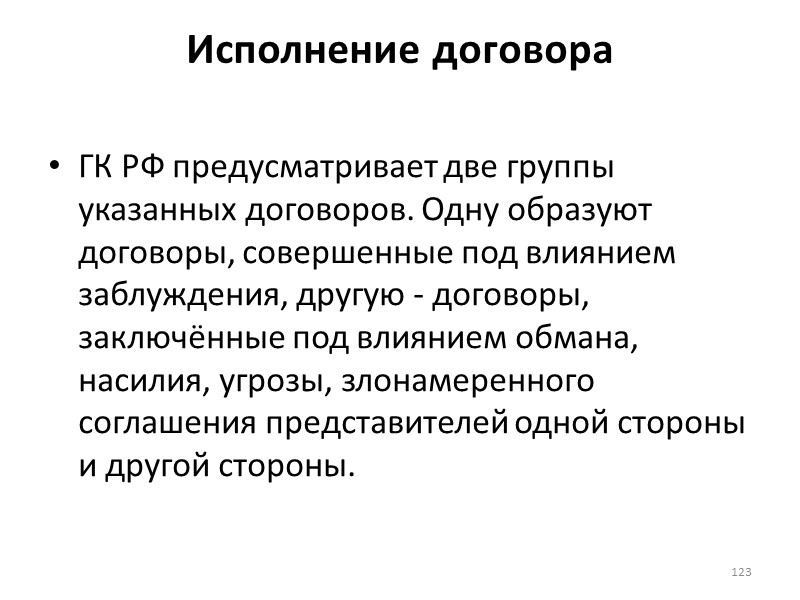 Исполнение договора

• ГК РФ предусматривает две группы указанных договоров. Одну образуют договоры, совершенные под влиянием заблуждения, другую - договоры, заключённые под влиянием обмана, насилия, угрозы, злонамеренного соглашения представителей одной стороны и другой стороны.

123